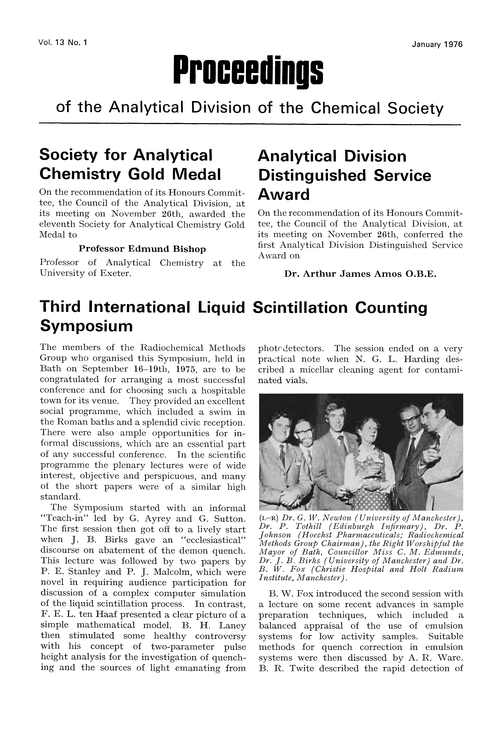 Vol. 13 No. 1

January 1976

Proceedings

of the Analytical Division of the Chemical Society

Society for Analytical Chemistry Gold Medal

On the recommendation of its Honours Committee, the Council of the Analytical Division, at its meeting on November 26th, awarded the eleventh Society for Analytical Chemistry Gold Medal to

Professor Edmund Bishop

Professor of Analytical Chemistry at the University of Exeter.

Analytical Division Distinguished Service Award

On the recommendation of its Honours Committee, the Council of the Analytical Division, at its meeting on November 26th, conferred the first Analytical Division Distinguished Service Award on

Dr. Arthur James Amos O.B.E.

Third International Liquid Scintillation Counting Symposium

The members of the Radiochemical Methods Group who organised this Symposium, held in Bath on September 16–19th, 1975, are to be congratulated for arranging a most successful conference and for choosing such a hospitable town for its venue. They provided an excellent social programme, which included a swim in the Roman baths and a splendid civic reception. There were also ample opportunities for informal discussions, which are an essential part of any successful conference. In the scientific programme the plenary lectures were of wide interest, objective and perspicuous, and many of the short papers were of a similar high standard.

The Symposium started with an informal "Teach-in" led by G. Ayrey and G. Sutton. The first session then got off to a lively start when J. B. Birks gave an "ecclesiastical" discourse on abatement of the demon quench. This lecture was followed by two papers by P. E. Stanley and P. J. Malcolm, which were novel in requiring audience participation for discussion of a complex computer simulation of the liquid scintillation process. In contrast, F. E. L. ten Haaf presented a clear picture of a simple mathematical model. B. H. Laney then stimulated some healthy controversy with his concept of two-parameter pulse height analysis for the investigation of quenching and the sources of light emanating from photodetectors. The session ended on a very practical note when N. G. L. Harding described a micellar cleaning agent for contaminated vials.

(L–R) Dr. G. W. Newton (University of Manchester), Dr. P. Tothill (Edinburgh Infirmary), Dr. P. Johnson (Hoechst Pharmaceuticals; Radiochemical Methods Group Chairman), the Right Worshipful the Mayor of Bath, Councillor Miss C. M. Edmunds, Dr. J. B. Birks (University of Manchester) and Dr. B. W. Fox (Christie Hospital and Holt Radium Institute, Manchester).

B. W. Fox introduced the second session with a lecture on some recent advances in sample preparation techniques, which included a balanced appraisal of the use of emulsion systems for low activity samples. Suitable methods for quench correction in emulsion systems were then discussed by A. R. Ware. B. R. Twite described the rapid detection of